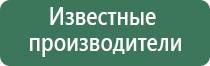 Известные производители